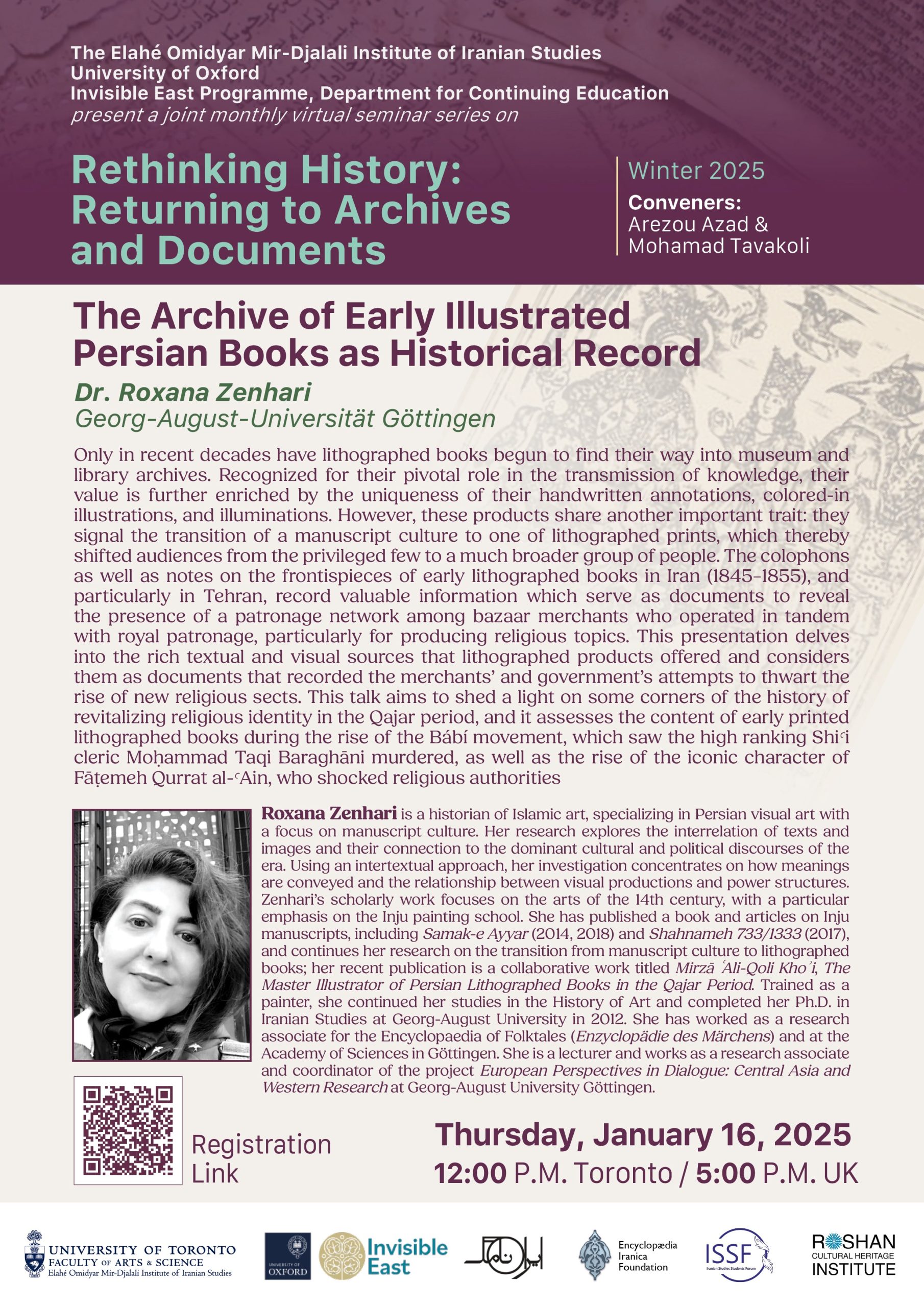 The Elahé Omidyar Mir-Djalali Institute of Iranian Studies
University of Oxford
Invisible East Programme, Department for Continuing Education
present a joint monthly virtual seminar series on

Rethinking History: Returning to Archives and Documents

Winter 2025
Conveners:
Arezou Azad & Mohamad Tavakoli

The Archive of Early Illustrated Persian Books as Historical Record

Dr. Roxana Zenhari
Georg-August-Universität Göttingen

Only in recent decades have lithographed books begun to find their way into museum and library archives. Recognized for their pivotal role in the transmission of knowledge, their value is further enriched by the uniqueness of their handwritten annotations, colored-in illustrations, and illuminations. However, these products share another important trait: they signal the transition of a manuscript culture to one of lithographed prints, which thereby shifted audiences from the privileged few to a much broader group of people. The colophons as well as notes on the frontispieces of early lithographed books in Iran (1845–1855), and particularly in Tehran, record valuable information which serve as documents to reveal the presence of a patronage network among bazaar merchants who operated in tandem with royal patronage, particularly for producing religious topics. This presentation delves into the rich textual and visual sources that lithographed products offered and considers them as documents that recorded the merchants' and government's attempts to thwart the rise of new religious sects. This talk aims to shed a light on some corners of the history of revitalizing religious identity in the Qajar period, and it assesses the content of early printed lithographed books during the rise of the Bábí movement, which saw the high ranking Shiʿi cleric Moḥammad Taqi Baraghāni murdered, as well as the rise of the iconic character of Fāṭemeh Qurrat al-ʿAin, who shocked religious authorities

Roxana Zenhari is a historian of Islamic art, specializing in Persian visual art with a focus on manuscript culture. Her research explores the interrelation of texts and images and their connection to the dominant cultural and political discourses of the era. Using an intertextual approach, her investigation concentrates on how meanings are conveyed and the relationship between visual productions and power structures. Zenhari's scholarly work focuses on the arts of the 14th century, with a particular emphasis on the Inju painting school. She has published a book and articles on Inju manuscripts, including Samak-e Ayyar (2014, 2018) and Shahnameh 733/1333 (2017), and continues her research on the transition from manuscript culture to lithographed books; her recent publication is a collaborative work titled Mirzā ʿAli-Qoli Khoʾi, The Master Illustrator of Persian Lithographed Books in the Qajar Period. Trained as a painter, she continued her studies in the History of Art and completed her Ph.D. in Iranian Studies at Georg-August University in 2012. She has worked as a research associate for the Encyclopaedia of Folktales (Enzyclopädie des Märchens) and at the Academy of Sciences in Göttingen. She is a lecturer and works as a research associate and coordinator of the project European Perspectives in Dialogue: Central Asia and Western Research at Georg-August University Göttingen.

Registration Link

Thursday, January 16, 2025
12:00 P.M. Toronto / 5:00 P.M. UK

UNIVERSITY OF TORONTO
FACULTY OF ARTS & SCIENCE
Elahé Omidyar Mir-Djalali Institute of Iranian Studies
UNIVERSITY OF OXFORD
Invisible East
ایران نامگ
Encyclopædia Iranica Foundation
ISSF
Iranian Studies Students Forum
ROSHAN CULTURAL HERITAGE INSTITUTE